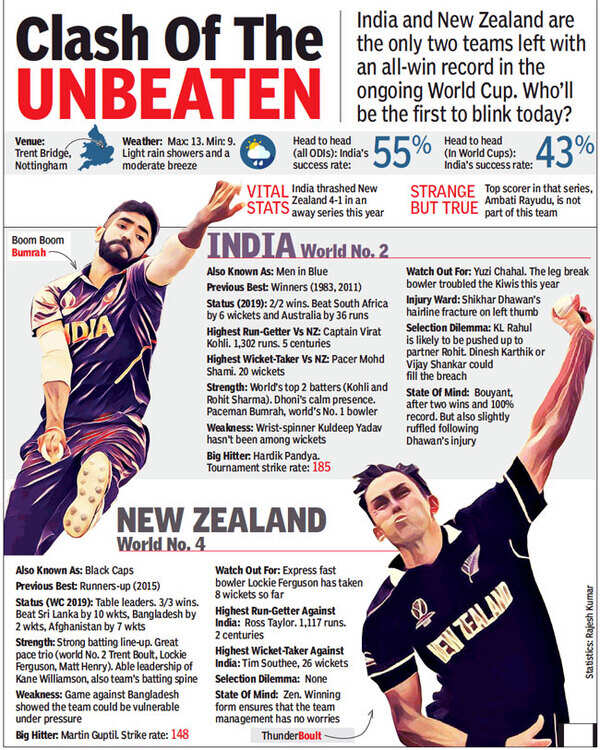 Clash Of The UNBEATEN

India and New Zealand are the only two teams left with an all-win record in the ongoing World Cup. Who'll be the first to blink today?

Venue: Trent Bridge, Nottingham

Weather: Max: 13. Min: 9. Light rain showers and a moderate breeze

Head to head (all ODIs): India's success rate: 55%

Head to head (In World Cups): India's success rate: 43%

VITAL STATS India thrashed New Zealand 4-1 in an away series this year

STRANGE BUT TRUE Top scorer in that series, Ambati Rayudu, is not part of this team

Boom Boom Bumrah

INDIA World No. 2

Also Known As: Men in Blue

Previous Best: Winners (1983, 2011)

Status (2019): 2/2 wins. Beat South Africa by 6 wickets and Australia by 36 runs

Highest Run-Getter Vs NZ: Captain Virat Kohli. 1,302 runs. 5 centuries

Highest Wicket-Taker Vs NZ: Pacer Mohd Shami. 20 wickets

Strength: World's top 2 batters (Kohli and Rohit Sharma). Dhoni's calm presence. Paceman Bumrah, world's No. 1 bowler

Weakness: Wrist-spinner Kuldeep Yadav hasn't been among wickets

Big Hitter: Hardik Pandya. Tournament strike rate: 185

Watch Out For: Yuzi Chahal. The leg break bowler troubled the Kiwis this year

Injury Ward: Shikhar Dhawan's hairline fracture on left thumb

Selection Dilemma: KL Rahul is likely to be pushed up to partner Rohit. Dinesh Karthik or Vijay Shankar could fill the breach

State Of Mind: Bouyant, after two wins and 100% record. But also slightly ruffled following Dhawan's injury

NEW ZEALAND World No. 4

Also Known As: Black Caps

Previous Best: Runners-up (2015)

Status (WC 2019): Table leaders. 3/3 wins. Beat Sri Lanka by 10 wkts, Bangladesh by 2 wkts, Afghanistan by 7 wkts

Strength: Strong batting line-up. Great pace trio (world No. 2 Trent Boult, Lockie Ferguson, Matt Henry). Able leadership of Kane Williamson, also team's batting spine

Weakness: Game against Bangladesh showed the team could be vulnerable under pressure

Big Hitter: Martin Guptil. Strike rate: 148

Watch Out For: Express fast bowler Lockie Ferguson has taken 8 wickets so far

Highest Run-Getter Against India: Ross Taylor. 1,117 runs. 2 centuries

Highest Wicket-Taker Against India: Tim Southee, 26 wickets

Selection Dilemma: None

State Of Mind: Zen. Winning form ensures that the team management has no worries

ThunderBoult

Statistics: Rajesh Kumar